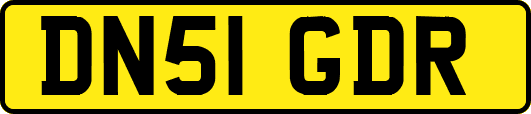 DN51 GDR